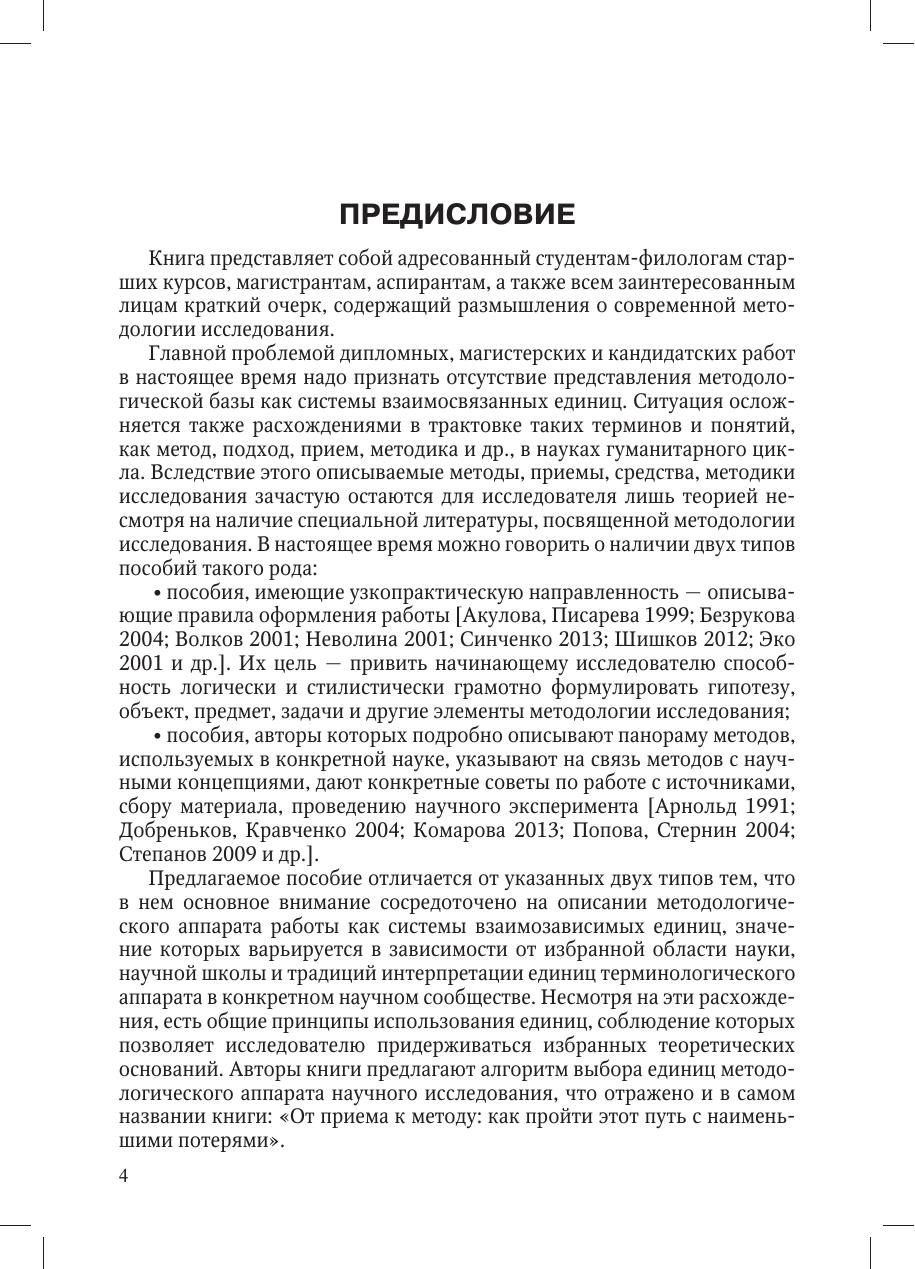 ПРЕДИСЛОВИЕ

Книга представляет собой адресованный студентам-филологам старших курсов, магистрантам, аспирантам, а также всем заинтересованным лицам краткий очерк, содержащий размышления о современной методологии исследования.

Главной проблемой дипломных, магистерских и кандидатских работ в настоящее время надо признать отсутствие представления методологической базы как системы взаимосвязанных единиц. Ситуация осложняется также расхождениями в трактовке таких терминов и понятий, как метод, подход, прием, методика и др., в науках гуманитарного цикла. Вследствие этого описываемые методы, приемы, средства, методики исследования зачастую остаются для исследователя лишь теорией несмотря на наличие специальной литературы, посвященной методологии исследования. В настоящее время можно говорить о наличии двух типов пособий такого рода:

• пособия, имеющие узкопрактическую направленность — описывающие правила оформления работы [Акулова, Писарева 1999; Безрукова 2004; Волков 2001; Неволина 2001; Синченко 2013; Шишков 2012; Эко 2001 и др.]. Их цель — привить начинающему исследователю способность логически и стилистически грамотно формулировать гипотезу, объект, предмет, задачи и другие элементы методологии исследования;

• пособия, авторы которых подробно описывают панораму методов, используемых в конкретной науке, указывают на связь методов с научными концепциями, дают конкретные советы по работе с источниками, сбору материала, проведению научного эксперимента [Арнольд 1991; Добреньков, Кравченко 2004; Комарова 2013; Попова, Стернин 2004; Степанов 2009 и др.].

Предлагаемое пособие отличается от указанных двух типов тем, что в нем основное внимание сосредоточено на описании методологического аппарата работы как системы взаимозависимых единиц, значение которых варьируется в зависимости от избранной области науки, научной школы и традиций интерпретации единиц терминологического аппарата в конкретном научном сообществе. Несмотря на эти расхождения, есть общие принципы использования единиц, соблюдение которых позволяет исследователю придерживаться избранных теоретических оснований. Авторы книги предлагают алгоритм выбора единиц методологического аппарата научного исследования, что отражено и в самом названии книги: «От приема к методу: как пройти этот путь с наименьшими потерями».

4